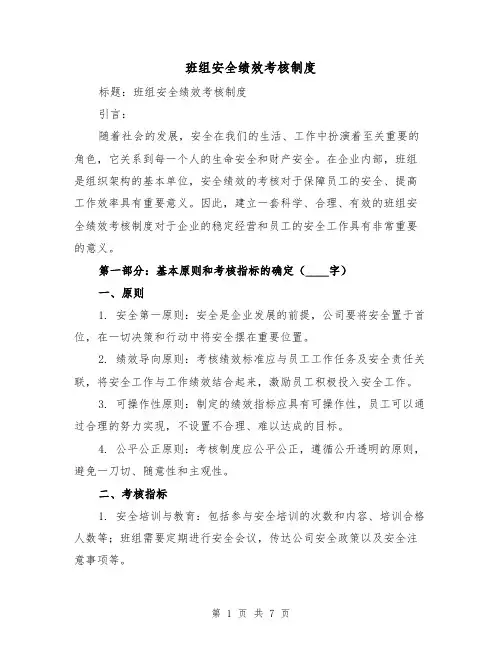 班组安全绩效考核制度

标题：班组安全绩效考核制度

引言：

随着社会的发展，安全在我们的生活、工作中扮演着至关重要的角色，它关系到每一个人的生命安全和财产安全。在企业内部，班组是组织架构的基本单位，安全绩效的考核对于保障员工的安全、提高工作效率具有重要意义。因此，建立一套科学、合理、有效的班组安全绩效考核制度对于企业的稳定经营和员工的安全工作具有非常重要的意义。

第一部分：基本原则和考核指标的确定（____字）

一、原则

1. 安全第一原则：安全是企业发展的前提，公司要将安全置于首位，在一切决策和行动中将安全摆在重要位置。

2. 绩效导向原则：考核绩效标准应与员工工作任务及安全责任关联，将安全工作与工作绩效结合起来，激励员工积极投入安全工作。

3. 可操作性原则：制定的绩效指标应具有可操作性，员工可以通过合理的努力实现，不设置不合理、难以达成的目标。

4. 公平公正原则：考核制度应公平公正，遵循公开透明的原则，避免一刀切、随意性和主观性。

二、考核指标

1. 安全培训与教育：包括参与安全培训的次数和内容、培训合格人数等；班组需要定期进行安全会议，传达公司安全政策以及安全注意事项等。

第 1 页 共 7 页